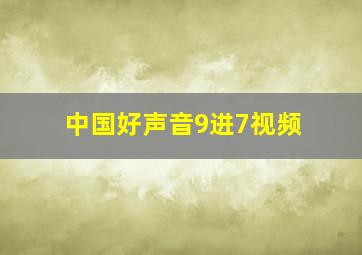 中国好声音9进7视频